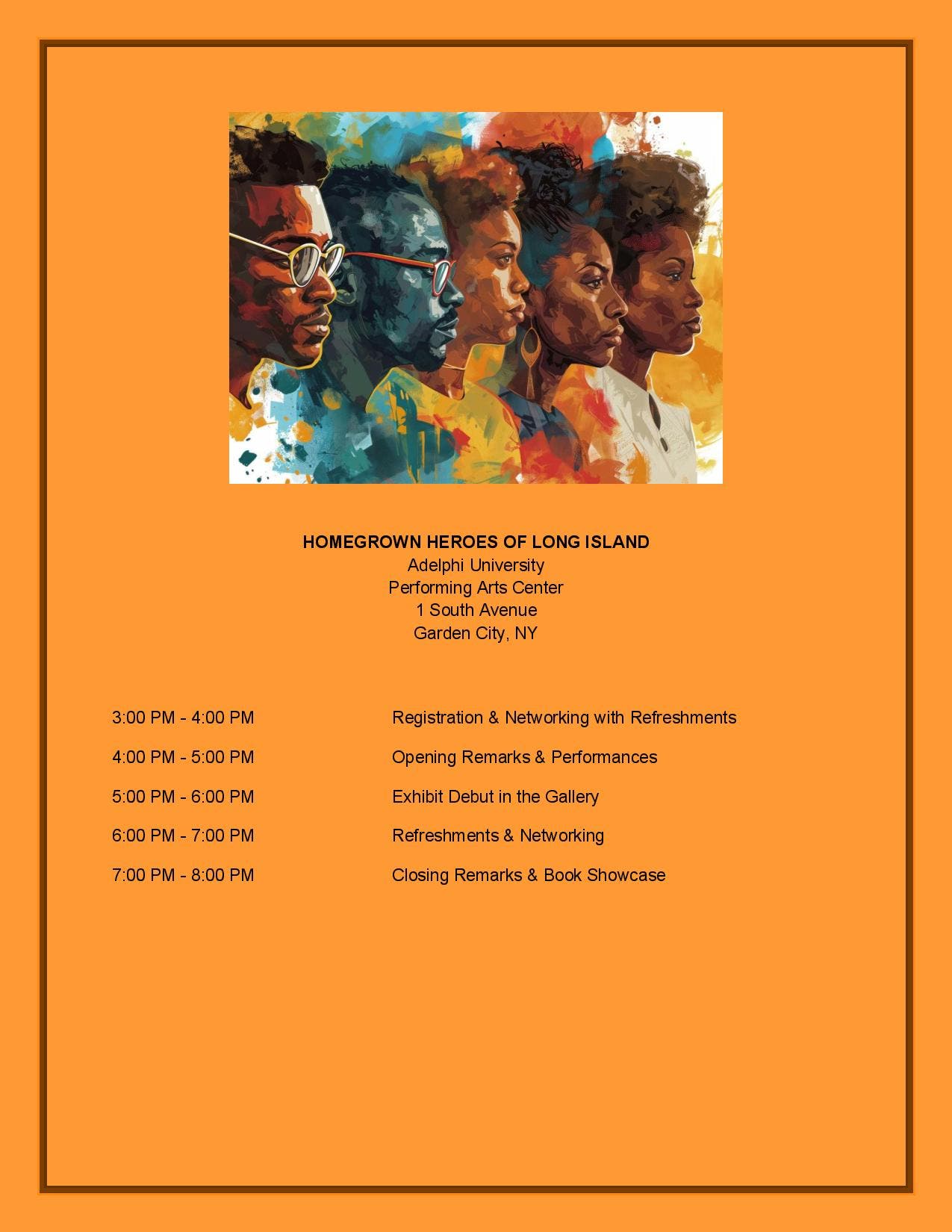 HOMEGROWN HEROES OF LONG ISLAND
Adelphi University
Performing Arts Center
1 South Avenue
Garden City, NY

3:00 PM - 4:00 PM Registration & Networking with Refreshments

4:00 PM - 5:00 PM Opening Remarks & Performances

5:00 PM - 6:00 PM Exhibit Debut in the Gallery

6:00 PM - 7:00 PM Refreshments & Networking

7:00 PM - 8:00 PM Closing Remarks & Book Showcase